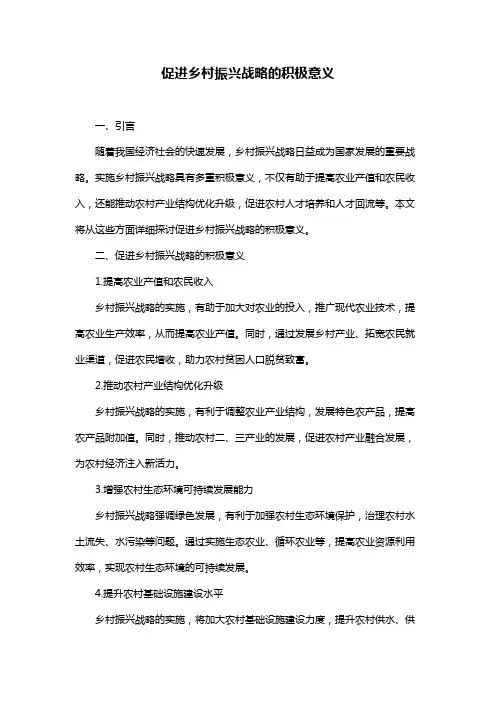 促进乡村振兴战略的积极意义

一、引言

随着我国经济社会的快速发展，乡村振兴战略日益成为国家发展的重要战略。实施乡村振兴战略具有多重积极意义，不仅有助于提高农业产值和农民收入，还能推动农村产业结构优化升级，促进农村人才培养和人才回流等。本文将从这些方面详细探讨促进乡村振兴战略的积极意义。

二、促进乡村振兴战略的积极意义

1.提高农业产值和农民收入

乡村振兴战略的实施，有助于加大对农业的投入，推广现代农业技术，提高农业生产效率，从而提高农业产值。同时，通过发展乡村产业、拓宽农民就业渠道，促进农民增收，助力农村贫困人口脱贫致富。

2.推动农村产业结构优化升级

乡村振兴战略的实施，有利于调整农业产业结构，发展特色农产品，提高农产品附加值。同时，推动农村二、三产业的发展，促进农村产业融合发展，为农村经济注入新活力。

3.增强农村生态环境可持续发展能力

乡村振兴战略强调绿色发展，有利于加强农村生态环境保护，治理农村水土流失、水污染等问题。通过实施生态农业、循环农业等，提高农业资源利用效率，实现农村生态环境的可持续发展。

4.提升农村基础设施建设水平

乡村振兴战略的实施，将加大农村基础设施建设力度，提升农村供水、供